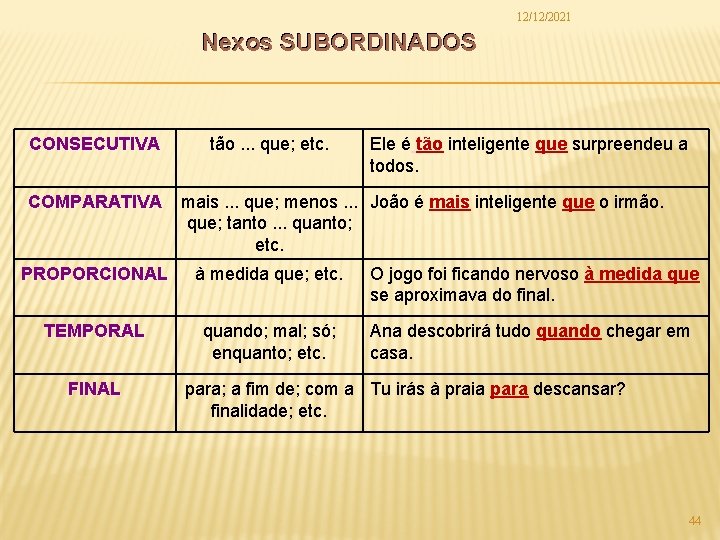 12/12/2021

Nexos SUBORDINADOS

| CONSECUTIVA | tão ... que; etc. | Ele é tão inteligente que surpreendeu a todos. |
|---|---|---|
| COMPARATIVA | mais ... que; menos ... que; tanto ... quanto; etc. | João é mais inteligente que o irmão. |
| PROPORCIONAL | à medida que; etc. | O jogo foi ficando nervoso à medida que se aproximava do final. |
| TEMPORAL | quando; mal; só; enquanto; etc. | Ana descobrirá tudo quando chegar em casa. |
| FINAL | para; a fim de; com a finalidade; etc. | Tu irás à praia para descansar? |

44